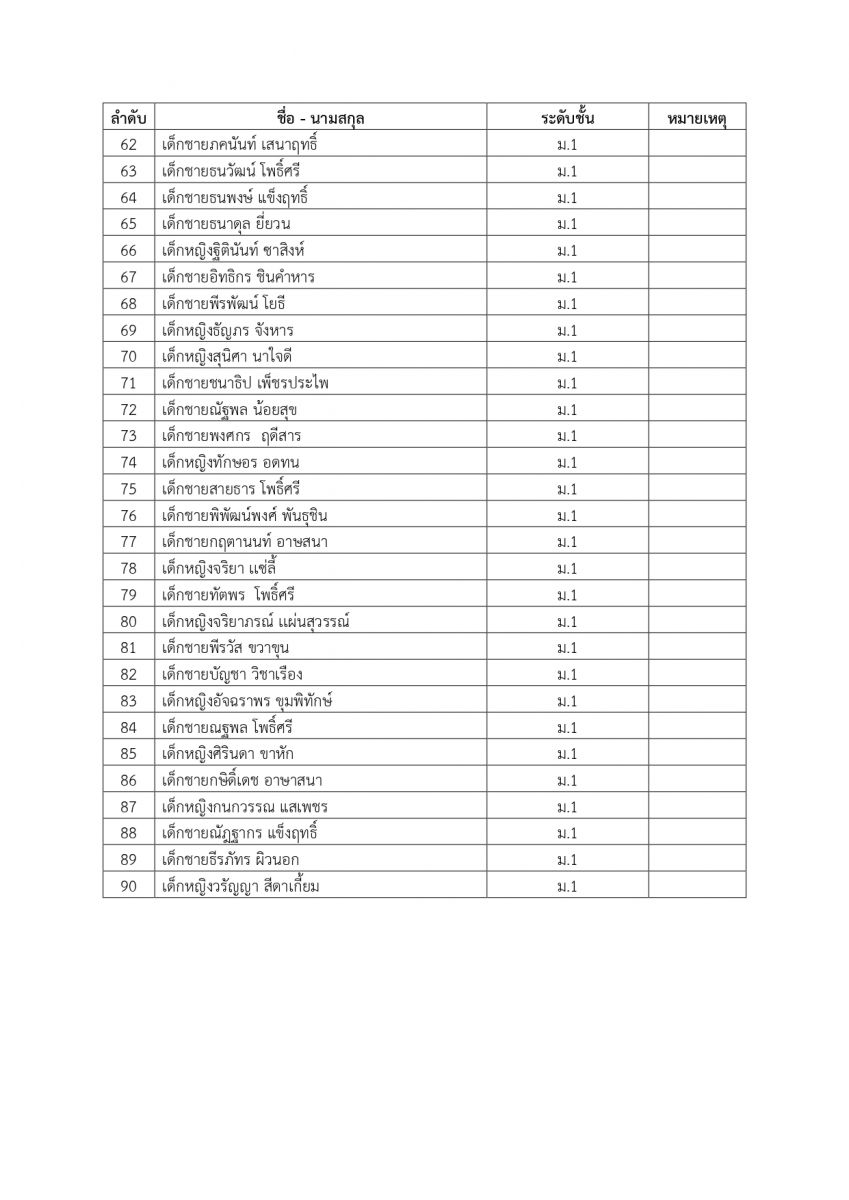 | ลำดับ | ชื่อ - นามสกุล | ระดับชั้น | หมายเหตุ |
|---|---|---|---|
| 62 | เด็กชายภคนันท์ เสนาฤทธิ์ | ม.1 | |
| 63 | เด็กชายธนวัฒน์ โพธิ์ศรี | ม.1 | |
| 64 | เด็กชายธนพงษ์ แข็งฤทธิ์ | ม.1 | |
| 65 | เด็กชายธนาดุล ยี่ยวน | ม.1 | |
| 66 | เด็กหญิงฐิตินันท์ ชาสิงห์ | ม.1 | |
| 67 | เด็กชายอิทธิกร ชินคำหาร | ม.1 | |
| 68 | เด็กชายพีรพัฒน์ โยธี | ม.1 | |
| 69 | เด็กหญิงธัญภร จังหาร | ม.1 | |
| 70 | เด็กหญิงสุนิศา นาใจดี | ม.1 | |
| 71 | เด็กชายชนาธิป เพ็ชรประไพ | ม.1 | |
| 72 | เด็กชายณัฐพล น้อยสุข | ม.1 | |
| 73 | เด็กชายพงศกร ฤดีสาร | ม.1 | |
| 74 | เด็กหญิงทักษอร อดทน | ม.1 | |
| 75 | เด็กชายสายธาร โพธิ์ศรี | ม.1 | |
| 76 | เด็กชายพิพัฒน์พงศ์ พันธุชิน | ม.1 | |
| 77 | เด็กชายกฤตานนท์ อาษสนา | ม.1 | |
| 78 | เด็กหญิงจริยา แซ่ลี้ | ม.1 | |
| 79 | เด็กชายทัตพร โพธิ์ศรี | ม.1 | |
| 80 | เด็กหญิงจริยาภรณ์ แผ่นสุวรรณ์ | ม.1 | |
| 81 | เด็กชายพีรวัส ขวาขุน | ม.1 | |
| 82 | เด็กชายบัญชา วิชาเรือง | ม.1 | |
| 83 | เด็กหญิงอัจฉราพร ขุมพิทักษ์ | ม.1 | |
| 84 | เด็กชายณฐพล โพธิ์ศรี | ม.1 | |
| 85 | เด็กหญิงศิรินดา ขาหัก | ม.1 | |
| 86 | เด็กชายกษิดิ์เดช อาษาสนา | ม.1 | |
| 87 | เด็กหญิงกนกวรรณ แสเพชร | ม.1 | |
| 88 | เด็กชายณัฏฐากร แข็งฤทธิ์ | ม.1 | |
| 89 | เด็กชายธีรภัทร ผิวนอก | ม.1 | |
| 90 | เด็กหญิงวรัญญา สีดาเกี้ยม | ม.1 | |